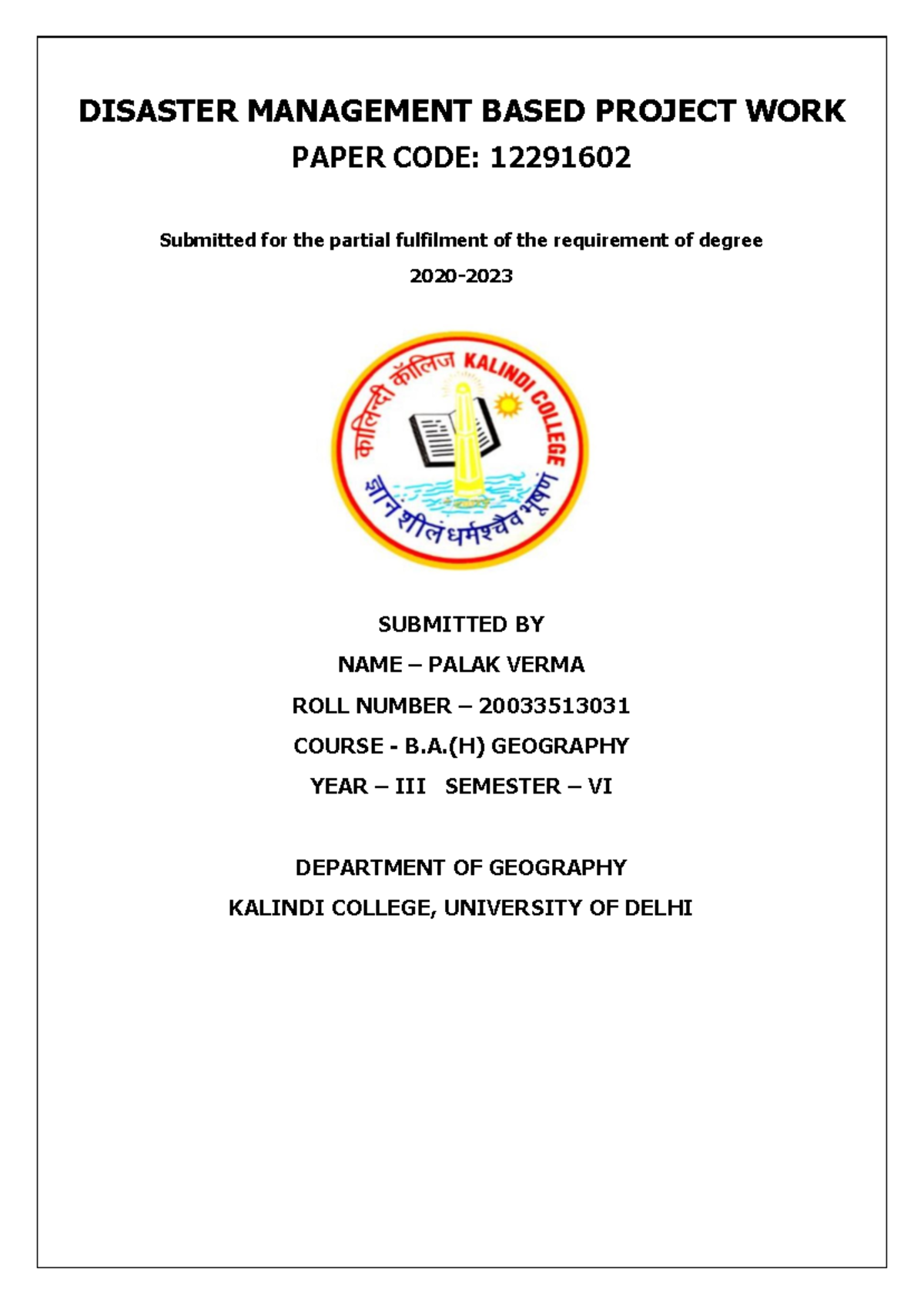 DISASTER MANAGEMENT BASED PROJECT WORK
PAPER CODE: 12291602

Submitted for the partial fulfilment of the requirement of degree
2020-2023

कालिन्दी कॉलिज KALINDI COLLEGE
ज्ञानं शीलं धर्मश्चैव भूषणं

SUBMITTED BY
NAME – PALAK VERMA
ROLL NUMBER – 20033513031
COURSE - B.A.(H) GEOGRAPHY
YEAR – III SEMESTER – VI

DEPARTMENT OF GEOGRAPHY
KALINDI COLLEGE, UNIVERSITY OF DELHI